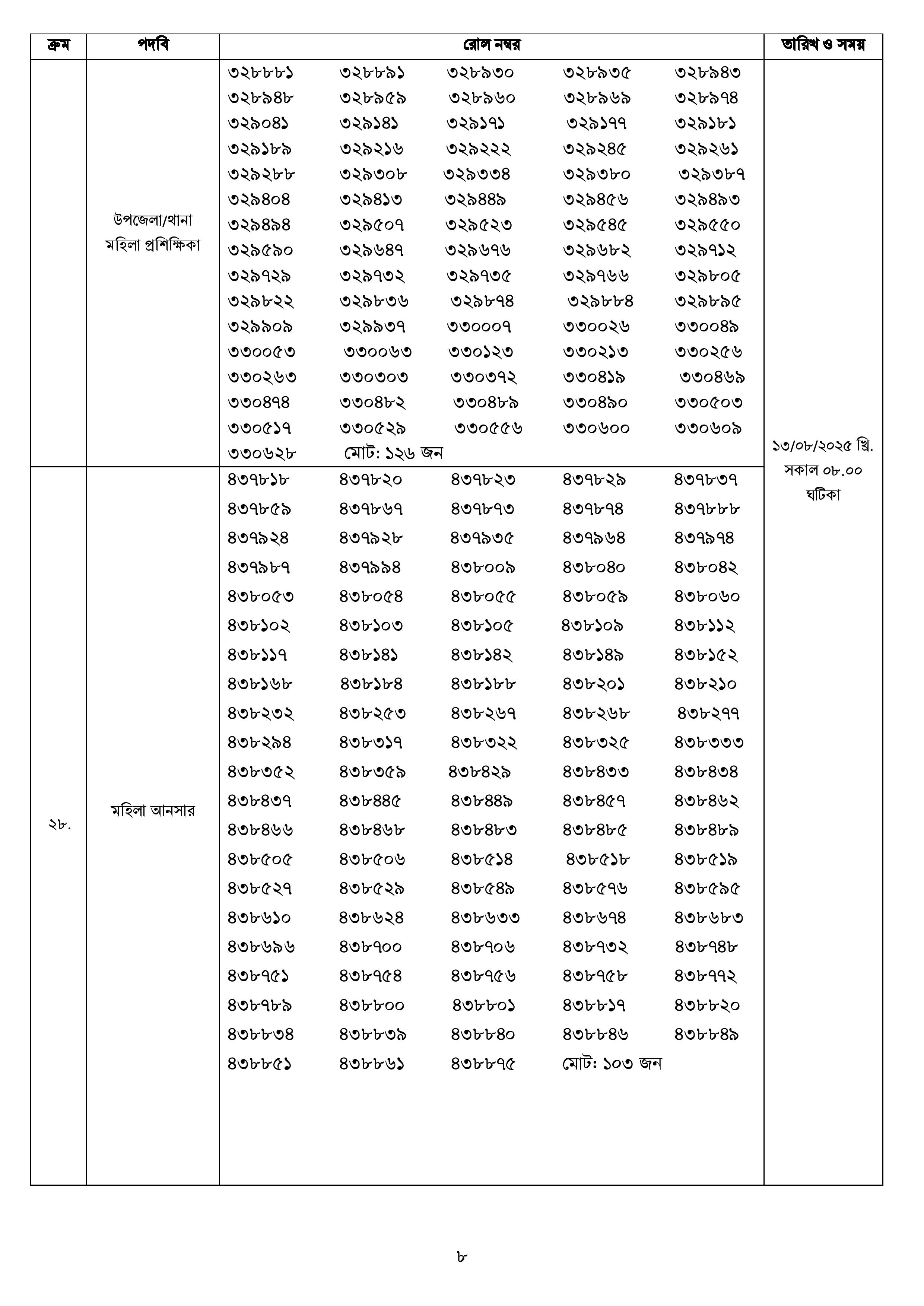 | ক্রম | পদবি | রোল নম্বর | তারিখ ও সময় |
|---|---|---|---|
| | উপজেলা/থানা মহিলা প্রশিক্ষিকা | ৩২৮৮৮১ ৩২৮৮৯১ ৩২৮৯৩০ ৩২৮৯৩৫ ৩২৮৯৪৩ ৩২৮৯৪৮ ৩২৮৯৫৯ ৩২৮৯৬০ ৩২৮৯৬৯ ৩২৮৯৭৪ ৩২৯০৪১ ৩২৯১৪১ ৩২৯১৭১ ৩২৯১৭৭ ৩২৯১৮১ ৩২৯১৮৯ ৩২৯২১৬ ৩২৯২২২ ৩২৯২৪৫ ৩২৯২৬১ ৩২৯২৮৮ ৩২৯৩০৮ ৩২৯৩৩৪ ৩২৯৩৮০ ৩২৯৩৮৭ ৩২৯৪০৪ ৩২৯৪১৩ ৩২৯৪৪৯ ৩২৯৪৫৬ ৩২৯৪৯৩ ৩২৯৪৯৪ ৩২৯৫০৭ ৩২৯৫২৩ ৩২৯৫৪৫ ৩২৯৫৫০ ৩২৯৫৯০ ৩২৯৬৪৭ ৩২৯৬৭৬ ৩২৯৬৮২ ৩২৯৭১২ ৩২৯৭২৯ ৩২৯৭৩২ ৩২৯৭৩৫ ৩২৯৭৬৬ ৩২৯৮০৫ ৩২৯৮২২ ৩২৯৮৩৬ ৩২৯৮৭৪ ৩২৯৮৮৪ ৩২৯৮৯৫ ৩২৯৯০৯ ৩২৯৯৩৭ ৩৩০০০৭ ৩৩০০২৬ ৩৩০০৪৯ ৩৩০০৫৩ ৩৩০০৬৩ ৩৩০১২৩ ৩৩০২১৩ ৩৩০২৫৬ ৩৩০২৬৩ ৩৩০৩০৩ ৩৩০৩৭২ ৩৩০৪১৯ ৩৩০৪৬৯ ৩৩০৪৭৪ ৩৩০৪৮২ ৩৩০৪৮৯ ৩৩০৪৯০ ৩৩০৫০৩ ৩৩০৫১৭ ৩৩০৫২৯ ৩৩০৫৫৬ ৩৩০৬০০ ৩৩০৬০৯ ৩৩০৬২৮ মোট: ১২৬ জন | ১৩/০৮/২০২৫ খ্রি. সকাল ০৮.০০ ঘটিকা |
| ২৮. | মহিলা আনসার | ৪৩৭৮১৮ ৪৩৭৮২০ ৪৩৭৮২৩ ৪৩৭৮২৯ ৪৩৭৮৩৭ ৪৩৭৮৫৯ ৪৩৭৮৬৭ ৪৩৭৮৭৩ ৪৩৭৮৭৪ ৪৩৭৮৮৮ ৪৩৭৯২৪ ৪৩৭৯২৮ ৪৩৭৯৩৫ ৪৩৭৯৬৪ ৪৩৭৯৭৪ ৪৩৭৯৮৭ ৪৩৭৯৯৪ ৪৩৮০০৯ ৪৩৮০৪০ ৪৩৮০৪২ ৪৩৮০৫৩ ৪৩৮০৫৪ ৪৩৮০৫৫ ৪৩৮০৫৯ ৪৩৮০৬০ ৪৩৮১০২ ৪৩৮১০৩ ৪৩৮১০৫ ৪৩৮১০৯ ৪৩৮১১২ ৪৩৮১১৭ ৪৩৮১৪১ ৪৩৮১৪২ ৪৩৮১৪৯ ৪৩৮১৫২ ৪৩৮১৬৮ ৪৩৮১৮৪ ৪৩৮১৮৮ ৪৩৮২০১ ৪৩৮২১০ ৪৩৮২৩২ ৪৩৮২৫৩ ৪৩৮২৬৭ ৪৩৮২৬৮ ৪৩৮২৭৭ ৪৩৮২৯৪ ৪৩৮৩১৭ ৪৩৮৩২২ ৪৩৮৩২৫ ৪৩৮৩৩৩ ৪৩৮৩৫২ ৪৩৮৩৫৯ ৪৩৮৪২৯ ৪৩৮৪৩৩ ৪৩৮৪৩৪ ৪৩৮৪৩৭ ৪৩৮৪৪৫ ৪৩৮৪৪৯ ৪৩৮৪৫৭ ৪৩৮৪৬২ ৪৩৮৪৬৬ ৪৩৮৪৬৮ ৪৩৮৪৮৩ ৪৩৮৪৮৫ ৪৩৮৪৮৯ ৪৩৮৫০৫ ৪৩৮৫০৬ ৪৩৮৫১৪ ৪৩৮৫১৮ ৪৩৮৫১৯ ৪৩৮৫২৭ ৪৩৮৫২৯ ৪৩৮৫৪৯ ৪৩৮৫৭৬ ৪৩৮৫৯৫ ৪৩৮৬১০ ৪৩৮৬২৪ ৪৩৮৬৩৩ ৪৩৮৬৭৪ ৪৩৮৬৮৩ ৪৩৮৬৯৬ ৪৩৮৭০০ ৪৩৮৭০৬ ৪৩৮৭৩২ ৪৩৮৭৪৮ ৪৩৮৭৫১ ৪৩৮৭৫৪ ৪৩৮৭৫৬ ৪৩৮৭৫৮ ৪৩৮৭৭২ ৪৩৮৭৮৯ ৪৩৮৮০০ ৪৩৮৮০১ ৪৩৮৮১৭ ৪৩৮৮২০ ৪৩৮৮৩৪ ৪৩৮৮৩৯ ৪৩৮৮৪০ ৪৩৮৮৪৬ ৪৩৮৮৪৯ ৪৩৮৮৫১ ৪৩৮৮৬১ ৪৩৮৮৭৫ মোট: ১০৩ জন | |

৮